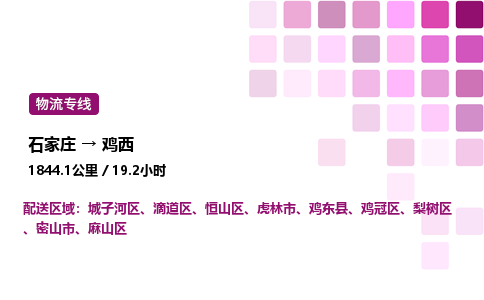 物流专线

石家庄 → 鸡西

1844.1公里 / 19.2小时

配送区域：城子河区、滴道区、恒山区、虎林市、鸡东县、鸡冠区、梨树区、密山市、麻山区